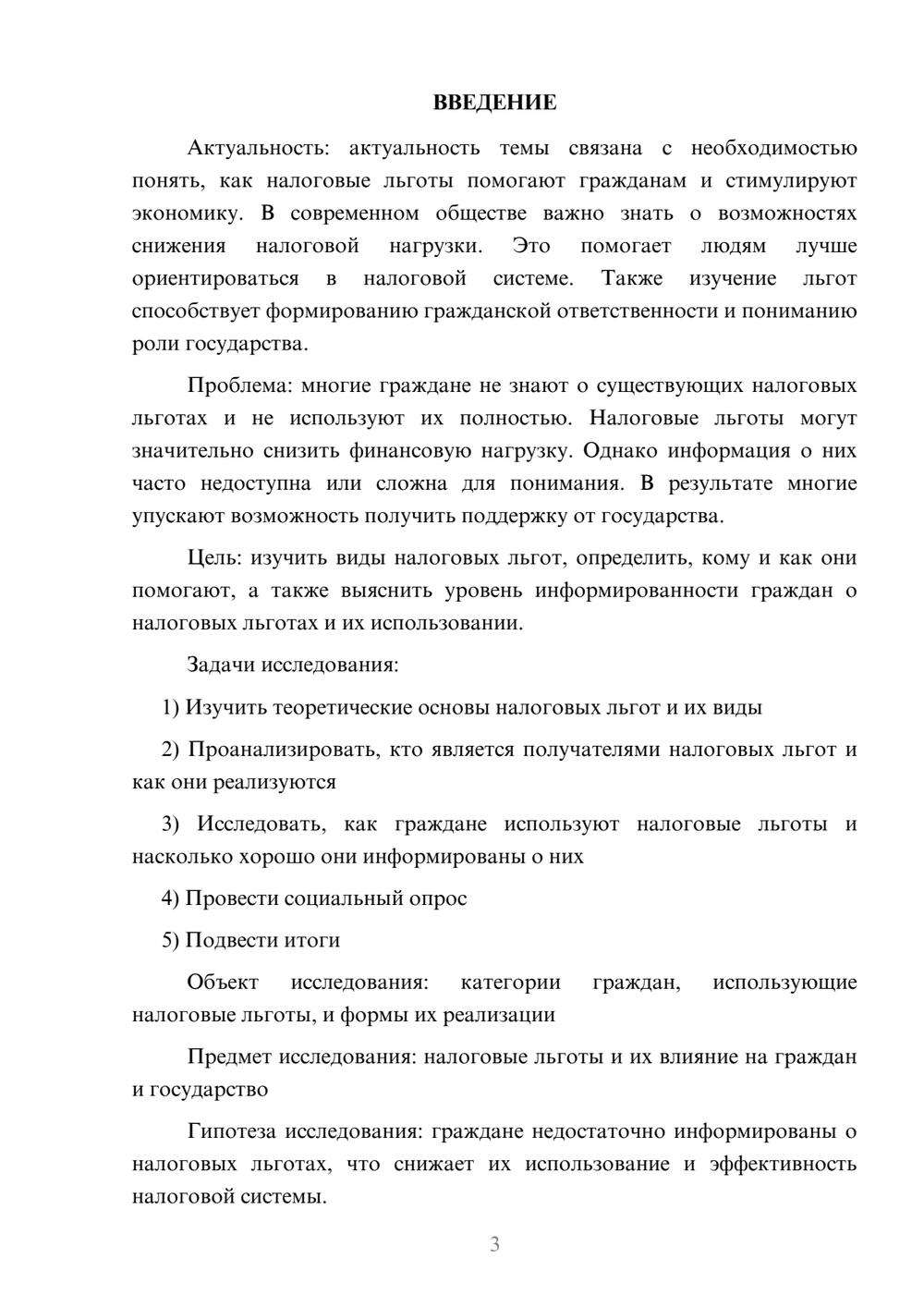 ВВЕДЕНИЕ

Актуальность: актуальность темы связана с необходимостью понять, как налоговые льготы помогают гражданам и стимулируют экономику. В современном обществе важно знать о возможностях снижения налоговой нагрузки. Это помогает людям лучше ориентироваться в налоговой системе. Также изучение льгот способствует формированию гражданской ответственности и пониманию роли государства.

Проблема: многие граждане не знают о существующих налоговых льготах и не используют их полностью. Налоговые льготы могут значительно снизить финансовую нагрузку. Однако информация о них часто недоступна или сложна для понимания. В результате многие упускают возможность получить поддержку от государства.

Цель: изучить виды налоговых льгот, определить, кому и как они помогают, а также выяснить уровень информированности граждан о налоговых льготах и их использовании.

Задачи исследования:

1) Изучить теоретические основы налоговых льгот и их виды

2) Проанализировать, кто является получателями налоговых льгот и как они реализуются

3) Исследовать, как граждане используют налоговые льготы и насколько хорошо они информированы о них

4) Провести социальный опрос

5) Подвести итоги

Объект исследования: категории граждан, использующие налоговые льготы, и формы их реализации

Предмет исследования: налоговые льготы и их влияние на граждан и государство

Гипотеза исследования: граждане недостаточно информированы о налоговых льготах, что снижает их использование и эффективность налоговой системы.

3